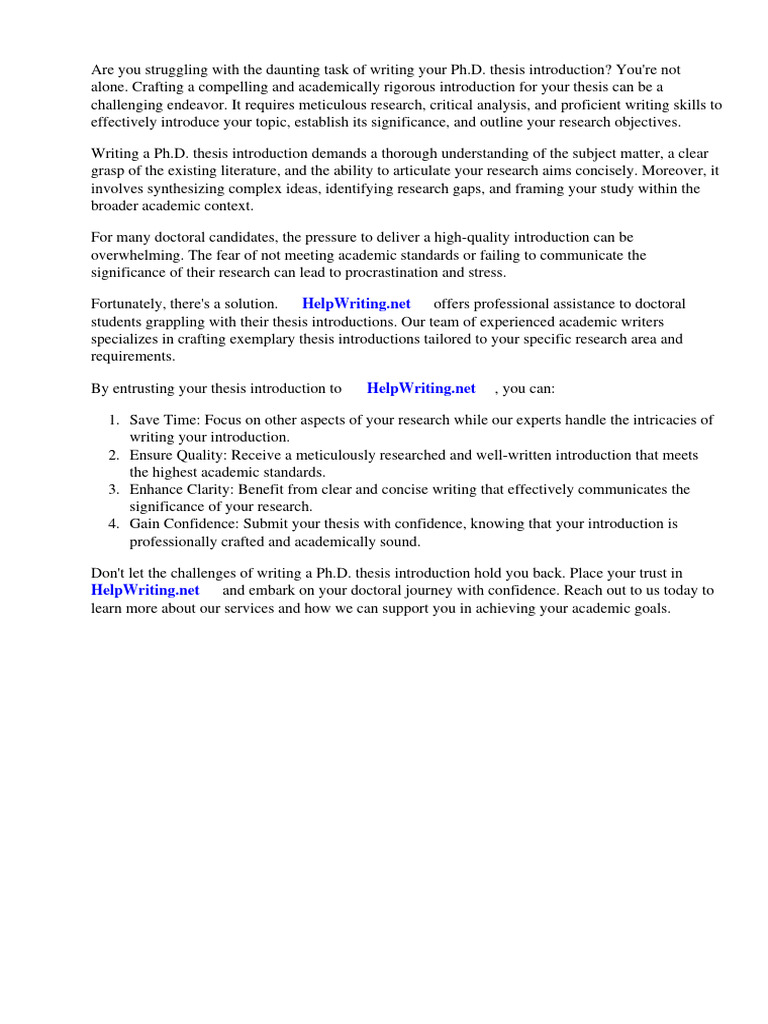 Are you struggling with the daunting task of writing your Ph.D. thesis introduction? You're not alone. Crafting a compelling and academically rigorous introduction for your thesis can be a challenging endeavor. It requires meticulous research, critical analysis, and proficient writing skills to effectively introduce your topic, establish its significance, and outline your research objectives.

Writing a Ph.D. thesis introduction demands a thorough understanding of the subject matter, a clear grasp of the existing literature, and the ability to articulate your research aims concisely. Moreover, it involves synthesizing complex ideas, identifying research gaps, and framing your study within the broader academic context.

For many doctoral candidates, the pressure to deliver a high-quality introduction can be overwhelming. The fear of not meeting academic standards or failing to communicate the significance of their research can lead to procrastination and stress.

Fortunately, there's a solution. HelpWriting.net offers professional assistance to doctoral students grappling with their thesis introductions. Our team of experienced academic writers specializes in crafting exemplary thesis introductions tailored to your specific research area and requirements.

By entrusting your thesis introduction to HelpWriting.net , you can:

1. Save Time: Focus on other aspects of your research while our experts handle the intricacies of writing your introduction.
2. Ensure Quality: Receive a meticulously researched and well-written introduction that meets the highest academic standards.
3. Enhance Clarity: Benefit from clear and concise writing that effectively communicates the significance of your research.
4. Gain Confidence: Submit your thesis with confidence, knowing that your introduction is professionally crafted and academically sound.

Don't let the challenges of writing a Ph.D. thesis introduction hold you back. Place your trust in HelpWriting.net and embark on your doctoral journey with confidence. Reach out to us today to learn more about our services and how we can support you in achieving your academic goals.